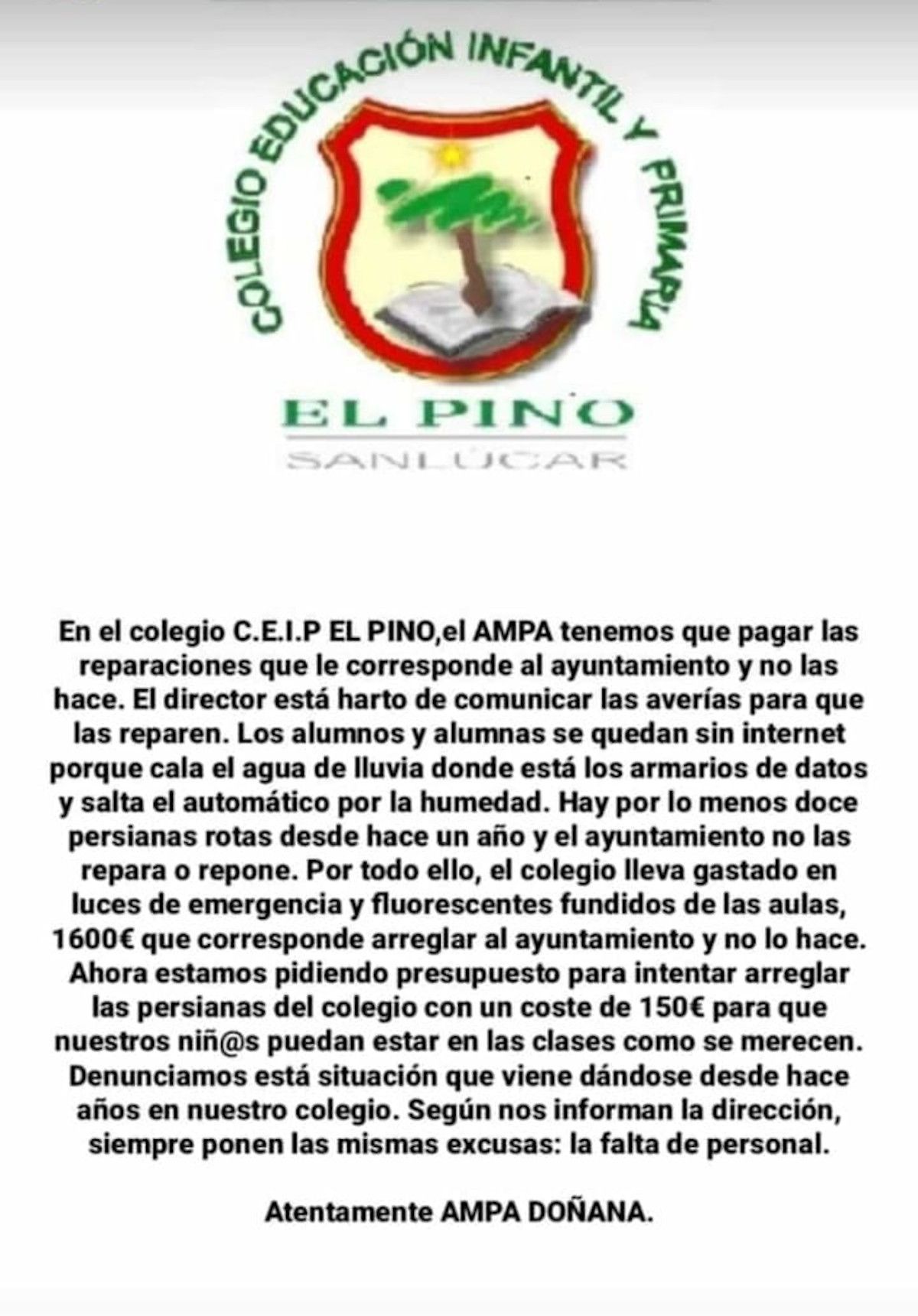 COLEGIO EDUCACIÓN INFANTIL Y PRIMARIA

EL PINO
SANLÚCAR

En el colegio C.E.I.P EL PINO,el AMPA tenemos que pagar las reparaciones que le corresponde al ayuntamiento y no las hace. El director está harto de comunicar las averías para que las reparen. Los alumnos y alumnas se quedan sin internet porque cala el agua de lluvia donde está los armarios de datos y salta el automático por la humedad. Hay por lo menos doce persianas rotas desde hace un año y el ayuntamiento no las repara o repone. Por todo ello, el colegio lleva gastado en luces de emergencia y fluorescentes fundidos de las aulas, 1600€ que corresponde arreglar al ayuntamiento y no lo hace. Ahora estamos pidiendo presupuesto para intentar arreglar las persianas del colegio con un coste de 150€ para que nuestros niñ@s puedan estar en las clases como se merecen. Denunciamos está situación que viene dándose desde hace años en nuestro colegio. Según nos informan la dirección, siempre ponen las mismas excusas: la falta de personal.

Atentamente AMPA DOÑANA.